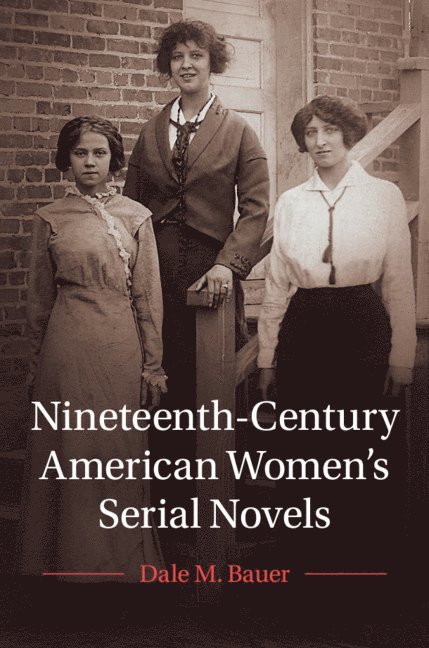 Nineteenth-Century American Women's Serial Novels

Dale M. Bauer